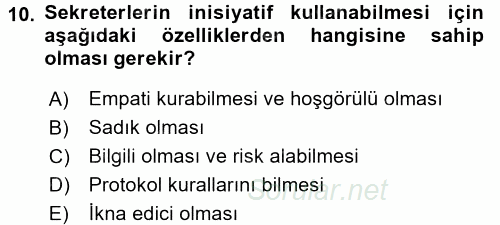 10. Sekreterlerin inisiyatif kullanabilmesi için aşağıdaki özelliklerden hangisine sahip olması gerekir?

A) Empati kurabilmesi ve hoşgörülü olması
B) Sadık olması
C) Bilgili olması ve risk alabilmesi
D) Protokol kurallarını bilmesi
E) İkna edici olması

Sorular.net